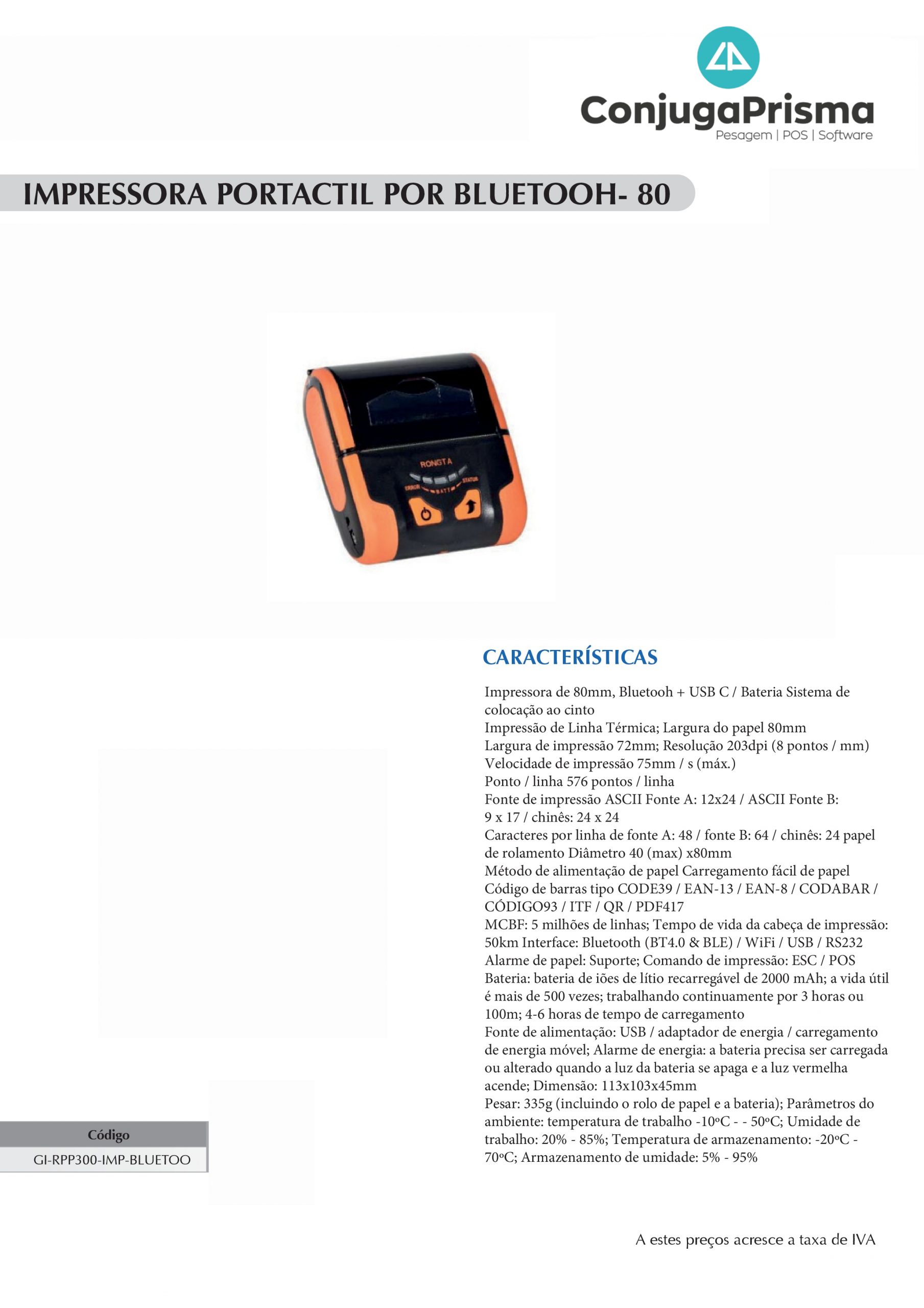 ConjugaPrisma
Pesagem | POS | Software

IMPRESSORA PORTACTIL POR BLUETOOH- 80

RONGTA
ERROR BATT STATUS

CARACTERÍSTICAS

Impressora de 80mm, Bluetooh + USB C / Bateria Sistema de colocação ao cinto
Impressão de Linha Térmica; Largura do papel 80mm
Largura de impressão 72mm; Resolução 203dpi (8 pontos / mm)
Velocidade de impressão 75mm / s (máx.)
Ponto / linha 576 pontos / linha
Fonte de impressão ASCII Fonte A: 12x24 / ASCII Fonte B: 9 x 17 / chinês: 24 x 24
Caracteres por linha de fonte A: 48 / fonte B: 64 / chinês: 24 papel de rolamento Diâmetro 40 (max) x80mm
Método de alimentação de papel Carregamento fácil de papel
Código de barras tipo CODE39 / EAN-13 / EAN-8 / CODABAR / CÓDIGO93 / ITF / QR / PDF417
MCBF: 5 milhões de linhas; Tempo de vida da cabeça de impressão: 50km Interface: Bluetooth (BT4.0 & BLE) / WiFi / USB / RS232
Alarme de papel: Suporte; Comando de impressão: ESC / POS
Bateria: bateria de iões de lítio recarregável de 2000 mAh; a vida útil é mais de 500 vezes; trabalhando continuamente por 3 horas ou 100m; 4-6 horas de tempo de carregamento
Fonte de alimentação: USB / adaptador de energia / carregamento de energia móvel; Alarme de energia: a bateria precisa ser carregada ou alterado quando a luz da bateria se apaga e a luz vermelha acende; Dimensão: 113x103x45mm
Pesar: 335g (incluindo o rolo de papel e a bateria); Parâmetros do ambiente: temperatura de trabalho -10ºC - - 50ºC; Umidade de trabalho: 20% - 85%; Temperatura de armazenamento: -20ºC - 70ºC; Armazenamento de umidade: 5% - 95%

| Código |
|---|
| GI-RPP300-IMP-BLUETOO |

A estes preços acresce a taxa de IVA